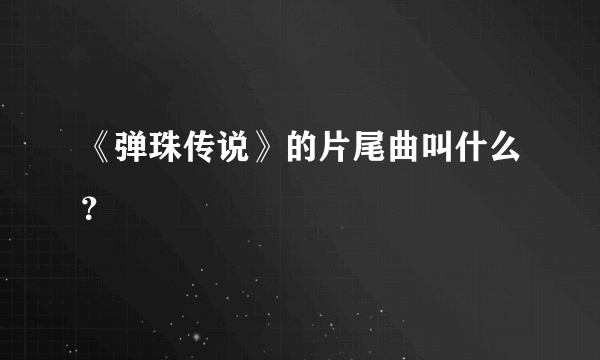 《弹珠传说》的片尾曲叫什么？